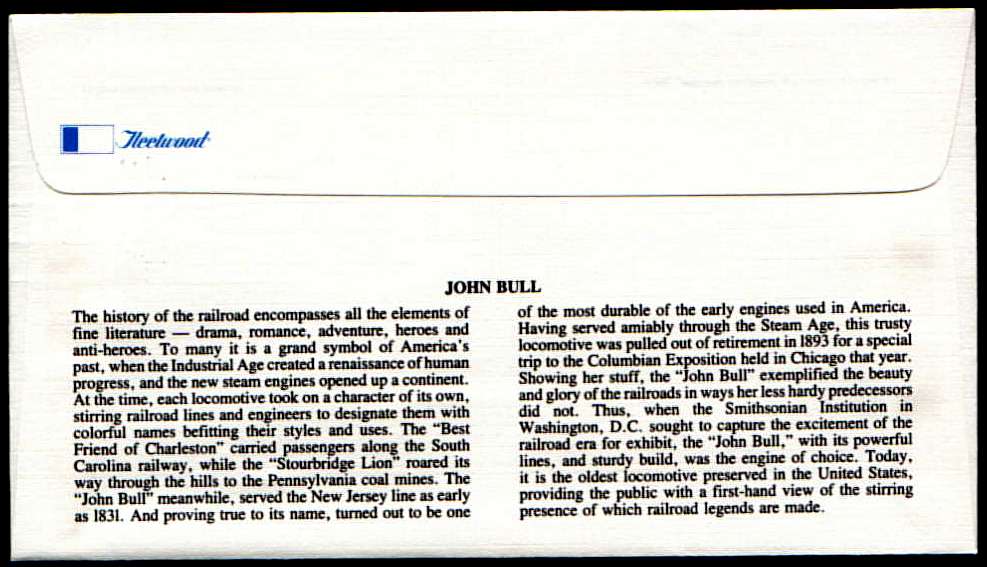 Fleetwood

JOHN BULL

The history of the railroad encompasses all the elements of fine literature — drama, romance, adventure, heroes and anti-heroes. To many it is a grand symbol of America's past, when the Industrial Age created a renaissance of human progress, and the new steam engines opened up a continent. At the time, each locomotive took on a character of its own, stirring railroad lines and engineers to designate them with colorful names befitting their styles and uses. The "Best Friend of Charleston" carried passengers along the South Carolina railway, while the "Stourbridge Lion" roared its way through the hills to the Pennsylvania coal mines. The "John Bull" meanwhile, served the New Jersey line as early as 1831. And proving true to its name, turned out to be one of the most durable of the early engines used in America. Having served amiably through the Steam Age, this trusty locomotive was pulled out of retirement in 1893 for a special trip to the Columbian Exposition held in Chicago that year. Showing her stuff, the "John Bull" exemplified the beauty and glory of the railroads in ways her less hardy predecessors did not. Thus, when the Smithsonian Institution in Washington, D.C. sought to capture the excitement of the railroad era for exhibit, the "John Bull," with its powerful lines, and sturdy build, was the engine of choice. Today, it is the oldest locomotive preserved in the United States, providing the public with a first-hand view of the stirring presence of which railroad legends are made.